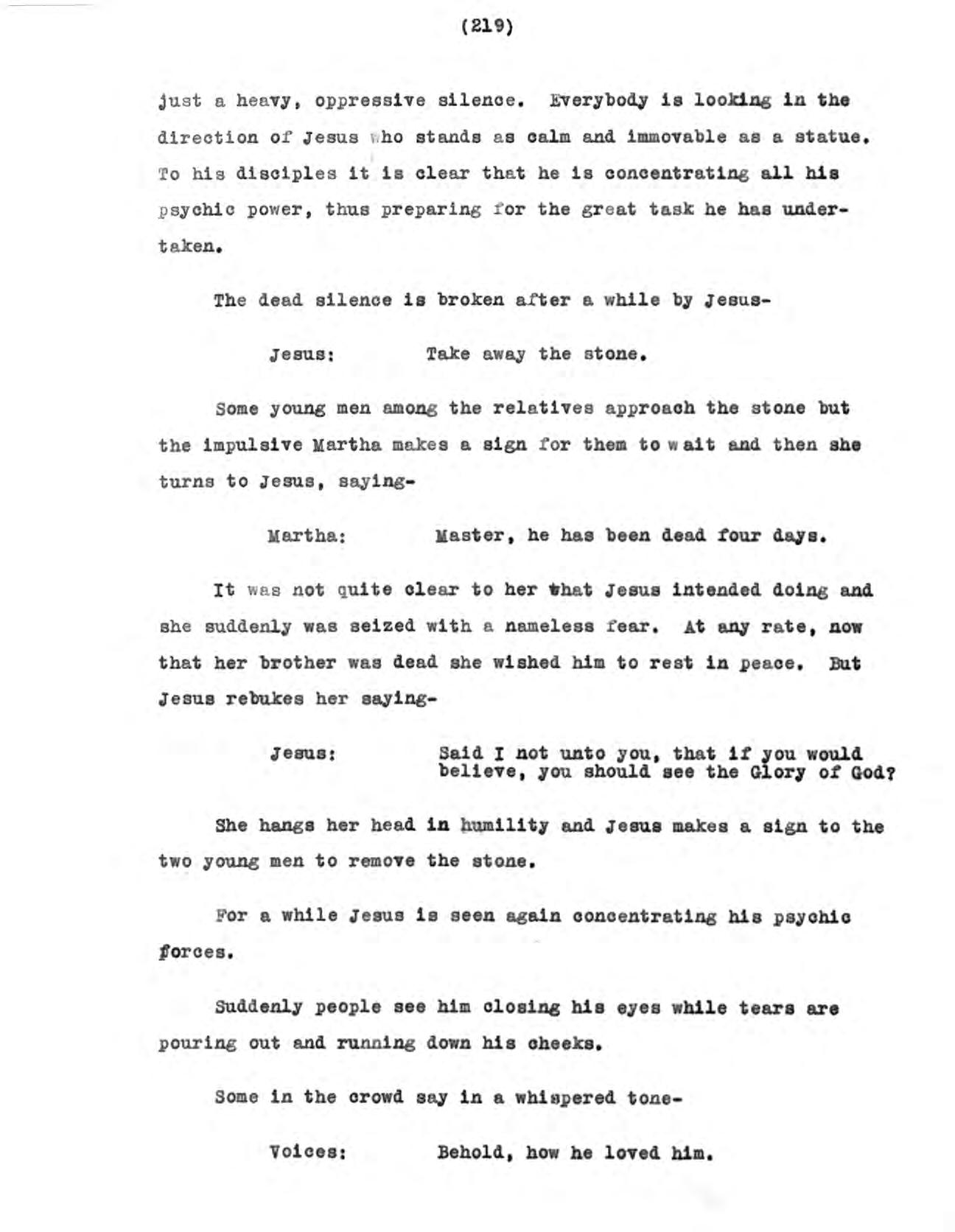 (219)

just a heavy, oppressive silence. Everybody is looking in the direction of Jesus who stands as calm and immovable as a statue. To his disciples it is clear that he is concentrating all his psychic power, thus preparing for the great task he has undertaken.

The dead silence is broken after a while by Jesus-

Jesus: Take away the stone.

Some young men among the relatives approach the stone but the impulsive Martha makes a sign for them to wait and then she turns to Jesus, saying-

Martha: Master, he has been dead four days.

It was not quite clear to her what Jesus intended doing and she suddenly was seized with a nameless fear. At any rate, now that her brother was dead she wished him to rest in peace. But Jesus rebukes her saying-

Jesus: Said I not unto you, that if you would believe, you should see the Glory of God?

She hangs her head in humility and Jesus makes a sign to the two young men to remove the stone.

For a while Jesus is seen again concentrating his psychic forces.

Suddenly people see him closing his eyes while tears are pouring out and running down his cheeks.

Some in the crowd say in a whispered tone-

Voices: Behold, how he loved him.